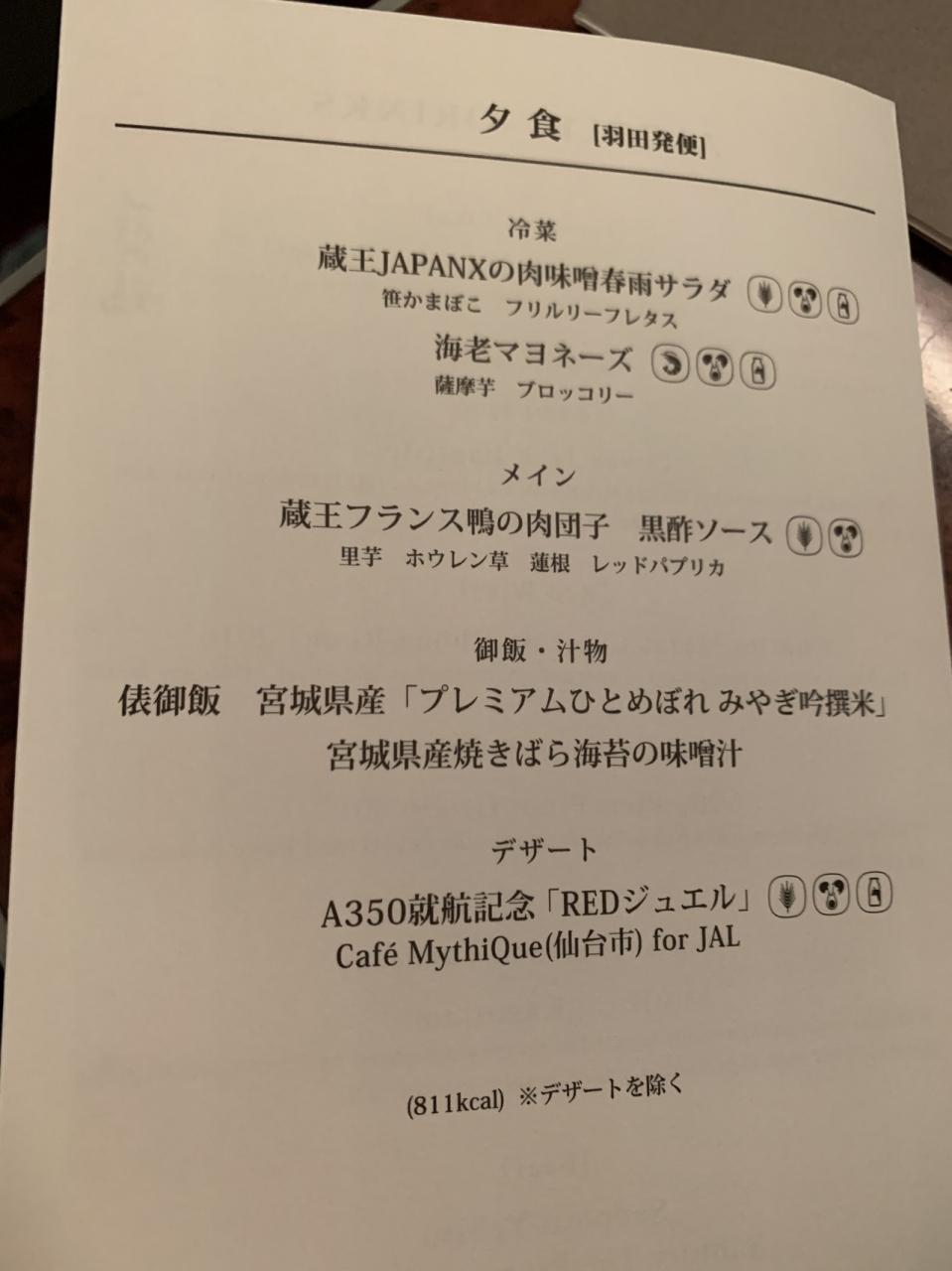 夕食 [羽田発便]

冷菜

蔵王JAPANXの肉味噌春雨サラダ

笹かまぼこ フリルリーフレタス

海老マヨネーズ

薩摩芋 ブロッコリー

メイン

蔵王フランス鴨の肉団子 黒酢ソース

里芋 ホウレン草 蓮根 レッドパプリカ

御飯・汁物

俵御飯 宮城県産「プレミアムひとめぼれ みやぎ吟撰米」

宮城県産焼きばら海苔の味噌汁

デザート

A350就航記念「REDジュエル」

Café MythiQue(仙台市) for JAL

(811kcal) ※デザートを除く